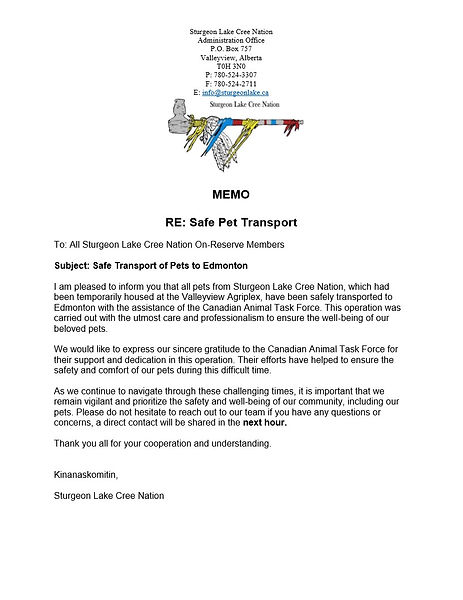 Sturgeon Lake Cree Nation
Administration Office
P.O. Box 757
Valleyview, Alberta
T0H 3N0
P: 780-524-3307
F: 780-524-2711
E: info@sturgeonlake.ca

Sturgeon Lake Cree Nation

MEMO

RE: Safe Pet Transport

To: All Sturgeon Lake Cree Nation On-Reserve Members

Subject: Safe Transport of Pets to Edmonton

I am pleased to inform you that all pets from Sturgeon Lake Cree Nation, which had been temporarily housed at the Valleyview Agriplex, have been safely transported to Edmonton with the assistance of the Canadian Animal Task Force. This operation was carried out with the utmost care and professionalism to ensure the well-being of our beloved pets.

We would like to express our sincere gratitude to the Canadian Animal Task Force for their support and dedication in this operation. Their efforts have helped to ensure the safety and comfort of our pets during this difficult time.

As we continue to navigate through these challenging times, it is important that we remain vigilant and prioritize the safety and well-being of our community, including our pets. Please do not hesitate to reach out to our team if you have any questions or concerns, a direct contact will be shared in the next hour.

Thank you all for your cooperation and understanding.

Kinanaskomitin,

Sturgeon Lake Cree Nation